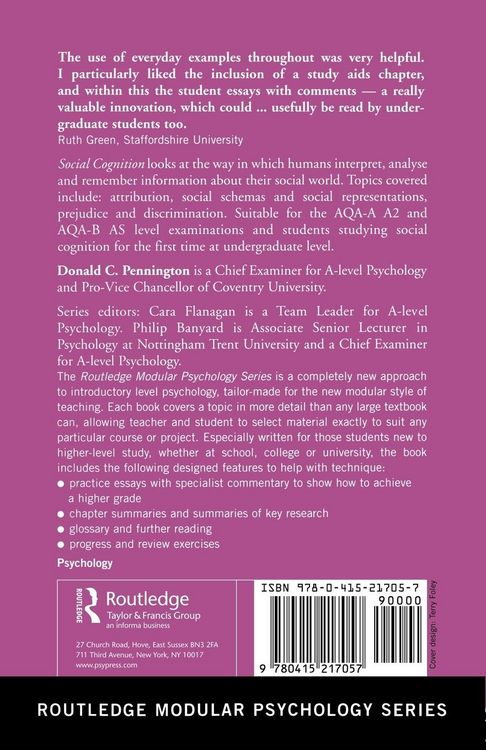 The use of everyday examples throughout was very helpful. I particularly liked the inclusion of a study aids chapter, and within this the student essays with comments — a really valuable innovation, which could ... usefully be read by undergraduate students too.
Ruth Green, Staffordshire University

Social Cognition looks at the way in which humans interpret, analyse and remember information about their social world. Topics covered include: attribution, social schemas and social representations, prejudice and discrimination. Suitable for the AQA-A A2 and AQA-B AS level examinations and students studying social cognition for the first time at undergraduate level.

Donald C. Pennington is a Chief Examiner for A-level Psychology and Pro-Vice Chancellor of Coventry University.

Series editors: Cara Flanagan is a Team Leader for A-level Psychology. Philip Banyard is Associate Senior Lecturer in Psychology at Nottingham Trent University and a Chief Examiner for A-level Psychology.

The Routledge Modular Psychology Series is a completely new approach to introductory level psychology, tailor-made for the new modular style of teaching. Each book covers a topic in more detail than any large textbook can, allowing teacher and student to select material exactly to suit any particular course or project. Especially written for those students new to higher-level study, whether at school, college or university, the book includes the following designed features to help with technique:

• practice essays with specialist commentary to show how to achieve a higher grade
• chapter summaries and summaries of key research
• glossary and further reading
• progress and review exercises

Psychology

ROUTLEDGE
Routledge
Taylor & Francis Group
an informa business

27 Church Road, Hove, East Sussex BN3 2FA
711 Third Avenue, New York, NY 10017
www.psypress.com

ISBN 978-0-415-21705-7
90000
9 780415 217057

Cover design: Terry Foley

ROUTLEDGE MODULAR PSYCHOLOGY SERIES